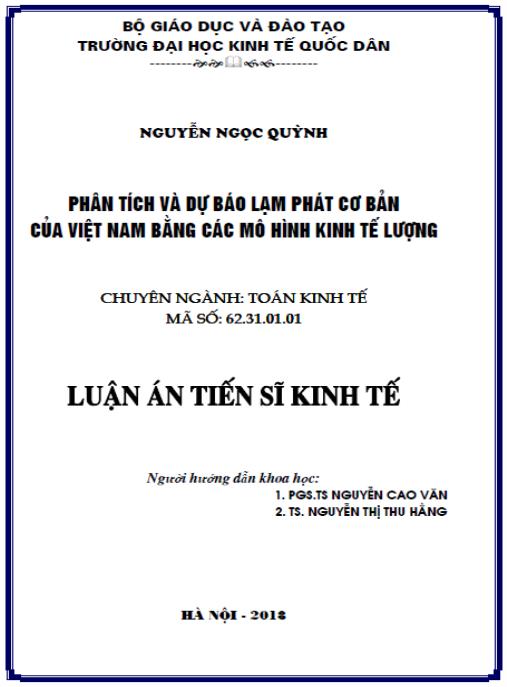 BỘ GIÁO DỤC VÀ ĐÀO TẠO
TRƯỜNG ĐẠI HỌC KINH TẾ QUỐC DÂN

NGUYỄN NGỌC QUỲNH

PHÂN TÍCH VÀ DỰ BÁO LẠM PHÁT CƠ BẢN CỦA VIỆT NAM BẰNG CÁC MÔ HÌNH KINH TẾ LƯỢNG

CHUYÊN NGÀNH: TOÁN KINH TẾ
MÃ SỐ: 62.31.01.01

LUẬN ÁN TIẾN SĨ KINH TẾ

Người hướng dẫn khoa học:
1. PGS.TS NGUYỄN CAO VĂN
2. TS. NGUYỄN THỊ THU HẰNG

HÀ NỘI - 2018